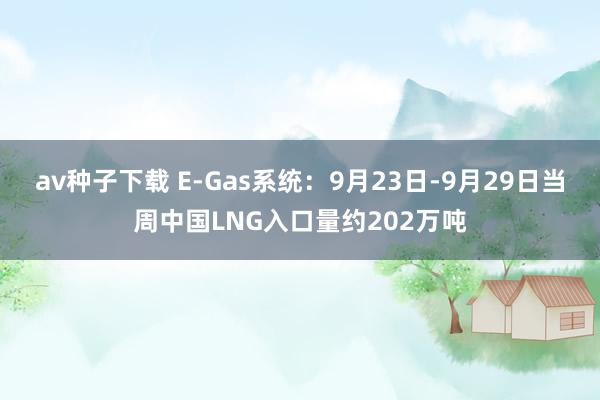 av种子下载 E-Gas系统：9月23日-9月29日当周中国LNG入口量约202万吨